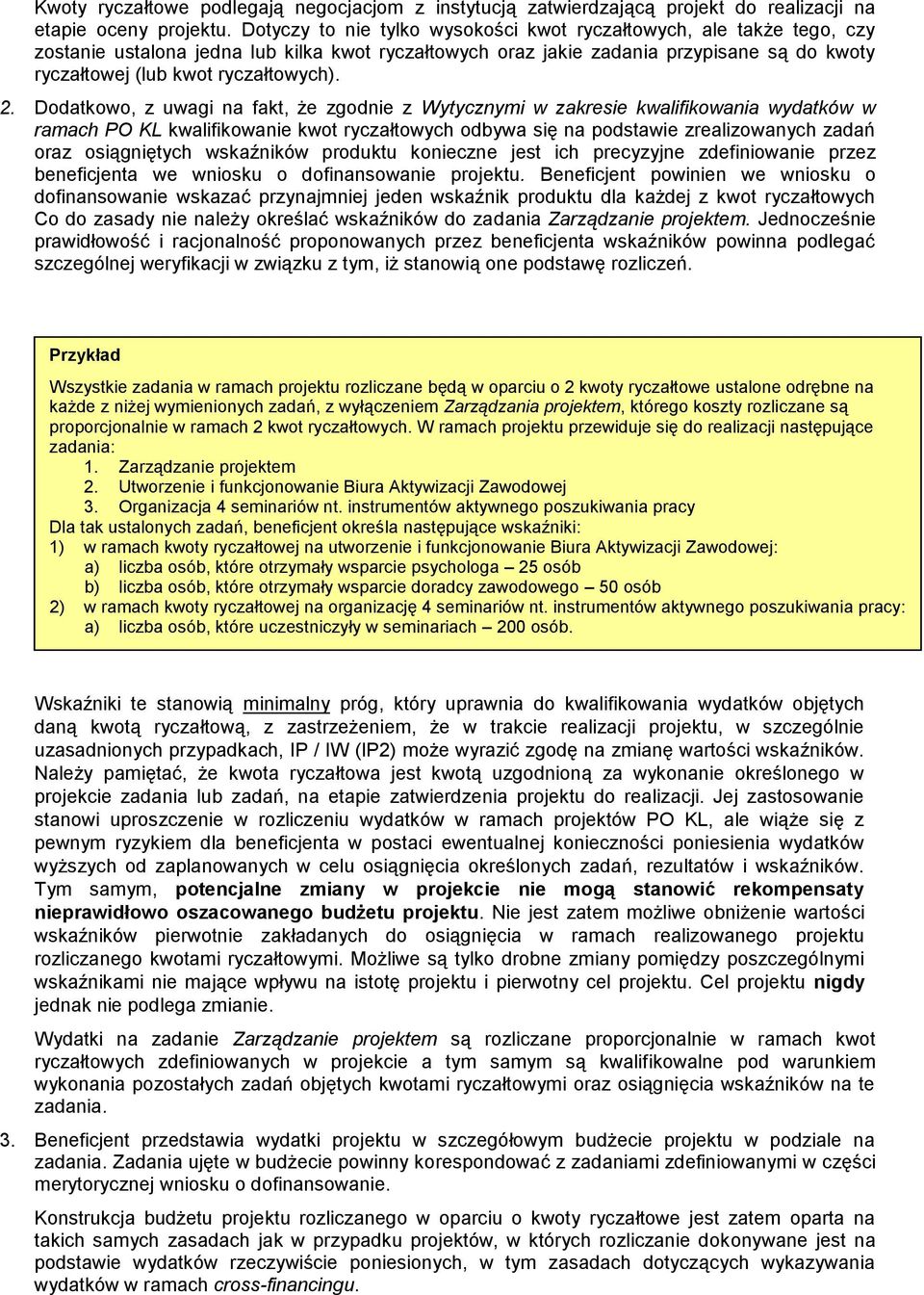 Kwoty ryczałtowe podlegają negocjacjom z instytucją zatwierdzającą projekt do realizacji na etapie oceny projektu. Dotyczy to nie tylko wysokości kwot ryczałtowych, ale także tego, czy zostanie ustalona jedna lub kilka kwot ryczałtowych oraz jakie zadania przypisane są do kwoty ryczałtowej (lub kwot ryczałtowych).

2. Dodatkowo, z uwagi na fakt, że zgodnie z Wytycznymi w zakresie kwalifikowania wydatków w ramach PO KL kwalifikowanie kwot ryczałtowych odbywa się na podstawie zrealizowanych zadań oraz osiągniętych wskaźników produktu konieczne jest ich precyzyjne zdefiniowanie przez beneficjenta we wniosku o dofinansowanie projektu. Beneficjent powinien we wniosku o dofinansowanie wskazać przynajmniej jeden wskaźnik produktu dla każdej z kwot ryczałtowych Co do zasady nie należy określać wskaźników do zadania Zarządzanie projektem. Jednocześnie prawidłowość i racjonalność proponowanych przez beneficjenta wskaźników powinna podlegać szczególnej weryfikacji w związku z tym, iż stanowią one podstawę rozliczeń.

Przykład

Wszystkie zadania w ramach projektu rozliczane będą w oparciu o 2 kwoty ryczałtowe ustalone odrębne na każde z niżej wymienionych zadań, z wyłączeniem Zarządzania projektem, którego koszty rozliczane są proporcjonalnie w ramach 2 kwot ryczałtowych. W ramach projektu przewiduje się do realizacji następujące zadania:
1. Zarządzanie projektem
2. Utworzenie i funkcjonowanie Biura Aktywizacji Zawodowej
3. Organizacja 4 seminariów nt. instrumentów aktywnego poszukiwania pracy
Dla tak ustalonych zadań, beneficjent określa następujące wskaźniki:
1) w ramach kwoty ryczałtowej na utworzenie i funkcjonowanie Biura Aktywizacji Zawodowej:
a) liczba osób, które otrzymały wsparcie psychologa – 25 osób
b) liczba osób, które otrzymały wsparcie doradcy zawodowego – 50 osób
2) w ramach kwoty ryczałtowej na organizację 4 seminariów nt. instrumentów aktywnego poszukiwania pracy:
a) liczba osób, które uczestniczyły w seminariach – 200 osób.

Wskaźniki te stanowią minimalny próg, który uprawnia do kwalifikowania wydatków objętych daną kwotą ryczałtową, z zastrzeżeniem, że w trakcie realizacji projektu, w szczególnie uzasadnionych przypadkach, IP / IW (IP2) może wyrazić zgodę na zmianę wartości wskaźników. Należy pamiętać, że kwota ryczałtowa jest kwotą uzgodnioną za wykonanie określonego w projekcie zadania lub zadań, na etapie zatwierdzenia projektu do realizacji. Jej zastosowanie stanowi uproszczenie w rozliczeniu wydatków w ramach projektów PO KL, ale wiąże się z pewnym ryzykiem dla beneficjenta w postaci ewentualnej konieczności poniesienia wydatków wyższych od zaplanowanych w celu osiągnięcia określonych zadań, rezultatów i wskaźników. Tym samym, potencjalne zmiany w projekcie nie mogą stanowić rekompensaty nieprawidłowo oszacowanego budżetu projektu. Nie jest zatem możliwe obniżenie wartości wskaźników pierwotnie zakładanych do osiągnięcia w ramach realizowanego projektu rozliczanego kwotami ryczałtowymi. Możliwe są tylko drobne zmiany pomiędzy poszczególnymi wskaźnikami nie mające wpływu na istotę projektu i pierwotny cel projektu. Cel projektu nigdy jednak nie podlega zmianie.

Wydatki na zadanie Zarządzanie projektem są rozliczane proporcjonalnie w ramach kwot ryczałtowych zdefiniowanych w projekcie a tym samym są kwalifikowalne pod warunkiem wykonania pozostałych zadań objętych kwotami ryczałtowymi oraz osiągnięcia wskaźników na te zadania.

3. Beneficjent przedstawia wydatki projektu w szczegółowym budżecie projektu w podziale na zadania. Zadania ujęte w budżecie powinny korespondować z zadaniami zdefiniowanymi w części merytorycznej wniosku o dofinansowanie.

Konstrukcja budżetu projektu rozliczanego w oparciu o kwoty ryczałtowe jest zatem oparta na takich samych zasadach jak w przypadku projektów, w których rozliczanie dokonywane jest na podstawie wydatków rzeczywiście poniesionych, w tym zasadach dotyczących wykazywania wydatków w ramach cross-financingu.